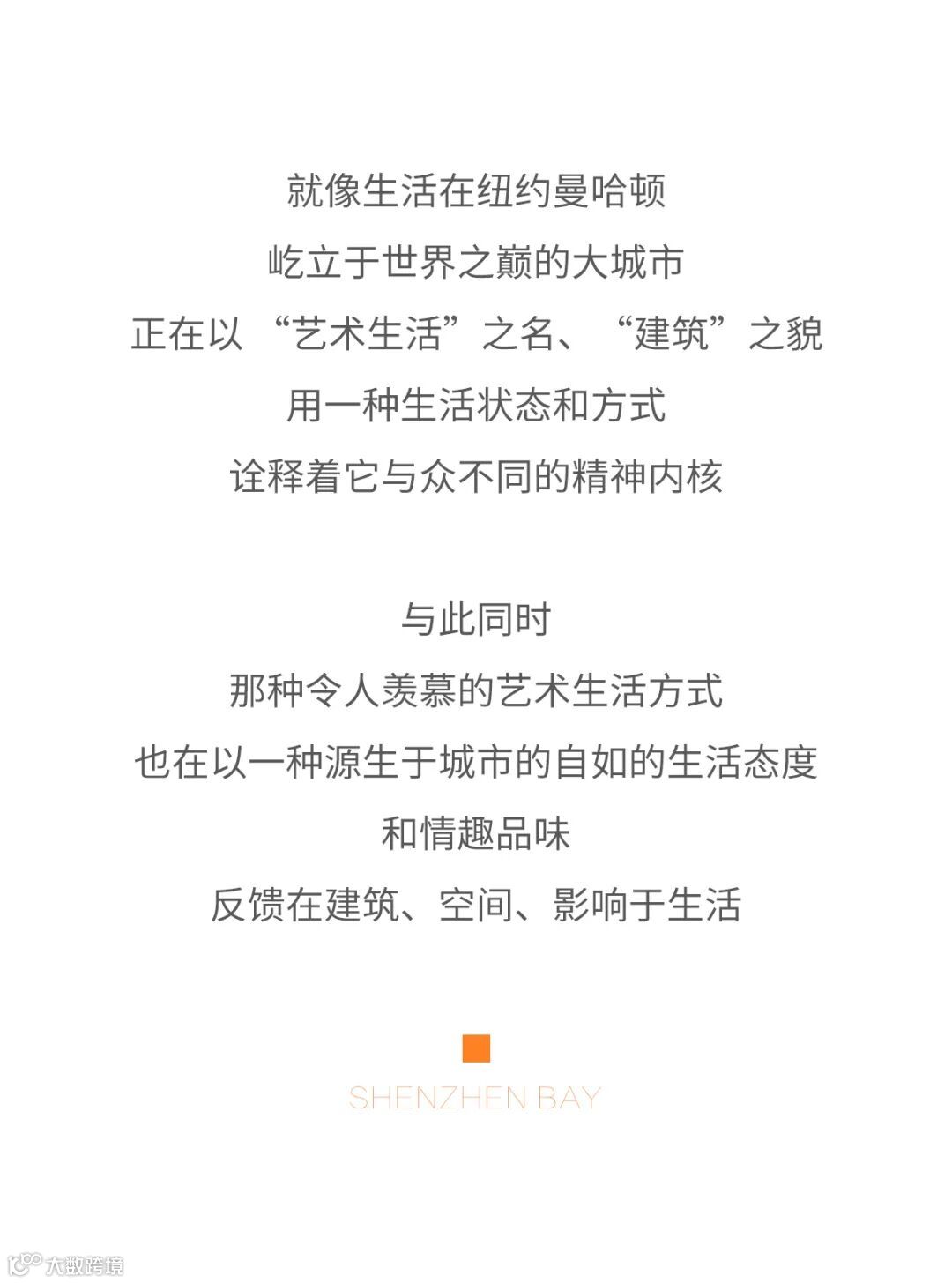 就像生活在纽约曼哈顿
屹立于世界之巅的大城市
正在以“艺术生活”之名、“建筑”之貌
用一种生活状态和方式
诠释着它与众不同的精神内核

与此同时
那种令人羡慕的艺术生活方式
也在以一种源生于城市的自如的生活态度
和情趣品味
反馈在建筑、空间、影响于生活

SHENZHEN BAY

大数跨境